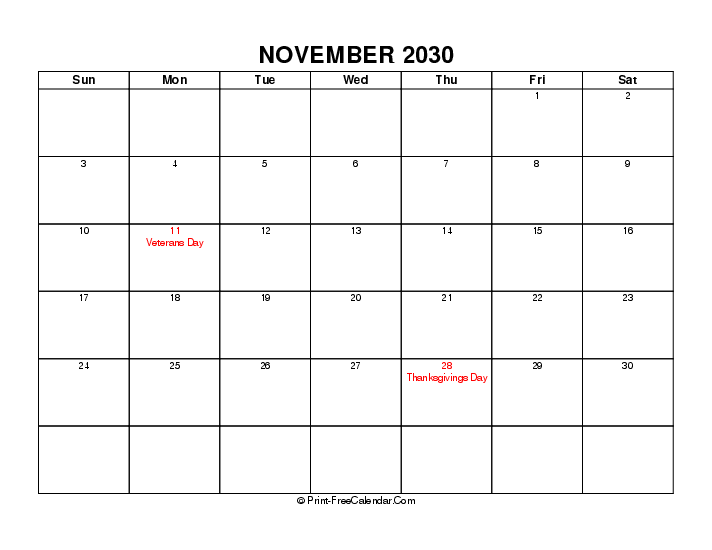 NOVEMBER 2030

| Sun | Mon | Tue | Wed | Thu | Fri | Sat |
|---|---|---|---|---|---|---|
| | | | | | 1 | 2 |
| 3 | 4 | 5 | 6 | 7 | 8 | 9 |
| 10 | 11 Veterans Day | 12 | 13 | 14 | 15 | 16 |
| 17 | 18 | 19 | 20 | 21 | 22 | 23 |
| 24 | 25 | 26 | 27 | 28 Thanksgivings Day | 29 | 30 |
| | | | | | | |

© Print-FreeCalendar.Com